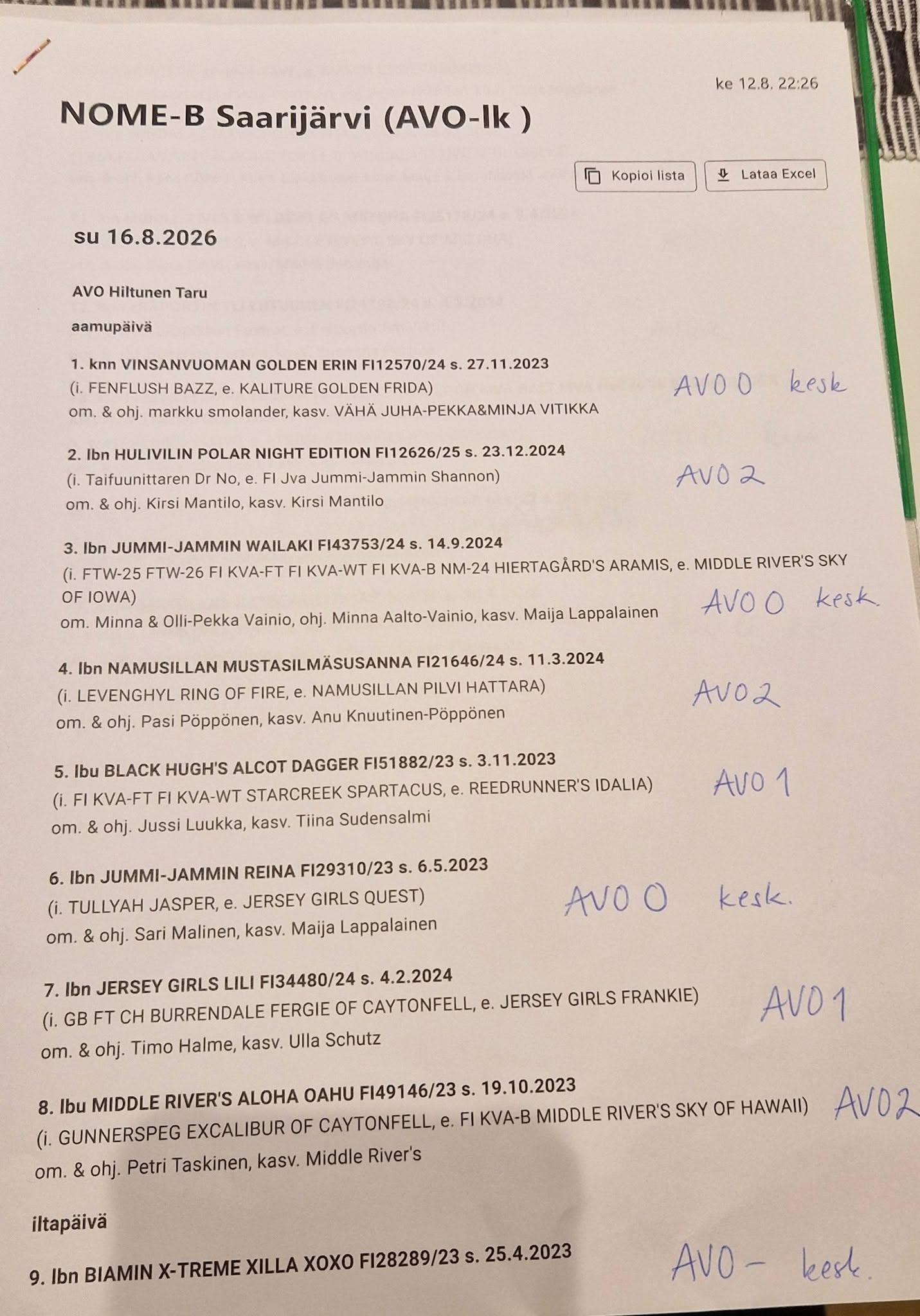 ke 12.8. 22:26

NOME-B Saarijärvi (AVO-lk )

Kopioi lista

Lataa Excel

su 16.8.2026

AVO Hiltunen Taru

aamupäivä

1. knn VINSANVUOMAN GOLDEN ERIN FI12570/24 s. 27.11.2023
(i. FENFLUSH BAZZ, e. KALITURE GOLDEN FRIDA)
om. & ohj. markku smolander, kasv. VÄHÄ JUHA-PEKKA&MINJA VITIKKA

AVO 0 kesk

2. lbn HULIVILIN POLAR NIGHT EDITION FI12626/25 s. 23.12.2024
(i. Taifuunittaren Dr No, e. FI Jva Jummi-Jammin Shannon)
om. & ohj. Kirsi Mantilo, kasv. Kirsi Mantilo

AVO 2

3. lbn JUMMI-JAMMIN WAILAKI FI43753/24 s. 14.9.2024
(i. FTW-25 FTW-26 FI KVA-FT FI KVA-WT FI KVA-B NM-24 HIERTAGÅRD'S ARAMIS, e. MIDDLE RIVER'S SKY OF IOWA)
om. Minna & Olli-Pekka Vainio, ohj. Minna Aalto-Vainio, kasv. Maija Lappalainen

AVO 0 kesk.

4. lbn NAMUSILLAN MUSTASILMÄSUSANNA FI21646/24 s. 11.3.2024
(i. LEVENGHYL RING OF FIRE, e. NAMUSILLAN PILVI HATTARA)
om. & ohj. Pasi Pöppönen, kasv. Anu Knuutinen-Pöppönen

AVO 2

5. lbu BLACK HUGH'S ALCOT DAGGER FI51882/23 s. 3.11.2023
(i. FI KVA-FT FI KVA-WT STARCREEK SPARTACUS, e. REEDRUNNER'S IDALIA)
om. & ohj. Jussi Luukka, kasv. Tiina Sudensalmi

AVO 1

6. lbn JUMMI-JAMMIN REINA FI29310/23 s. 6.5.2023
(i. TULLYAH JASPER, e. JERSEY GIRLS QUEST)
om. & ohj. Sari Malinen, kasv. Maija Lappalainen

AVO 0 kesk.

7. lbn JERSEY GIRLS LILI FI34480/24 s. 4.2.2024
(i. GB FT CH BURRENDALE FERGIE OF CAYTONFELL, e. JERSEY GIRLS FRANKIE)
om. & ohj. Timo Halme, kasv. Ulla Schutz

AVO 1

8. lbu MIDDLE RIVER'S ALOHA OAHU FI49146/23 s. 19.10.2023
(i. GUNNERSPEG EXCALIBUR OF CAYTONFELL, e. FI KVA-B MIDDLE RIVER'S SKY OF HAWAII)
om. & ohj. Petri Taskinen, kasv. Middle River's

AVO 2

iltapäivä

9. lbn BIAMIN X-TREME XILLA XOXO FI28289/23 s. 25.4.2023

AVO - kesk.